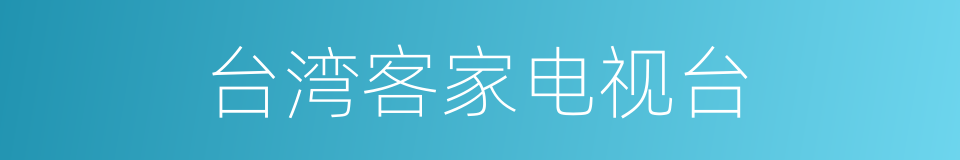 台湾客家电视台